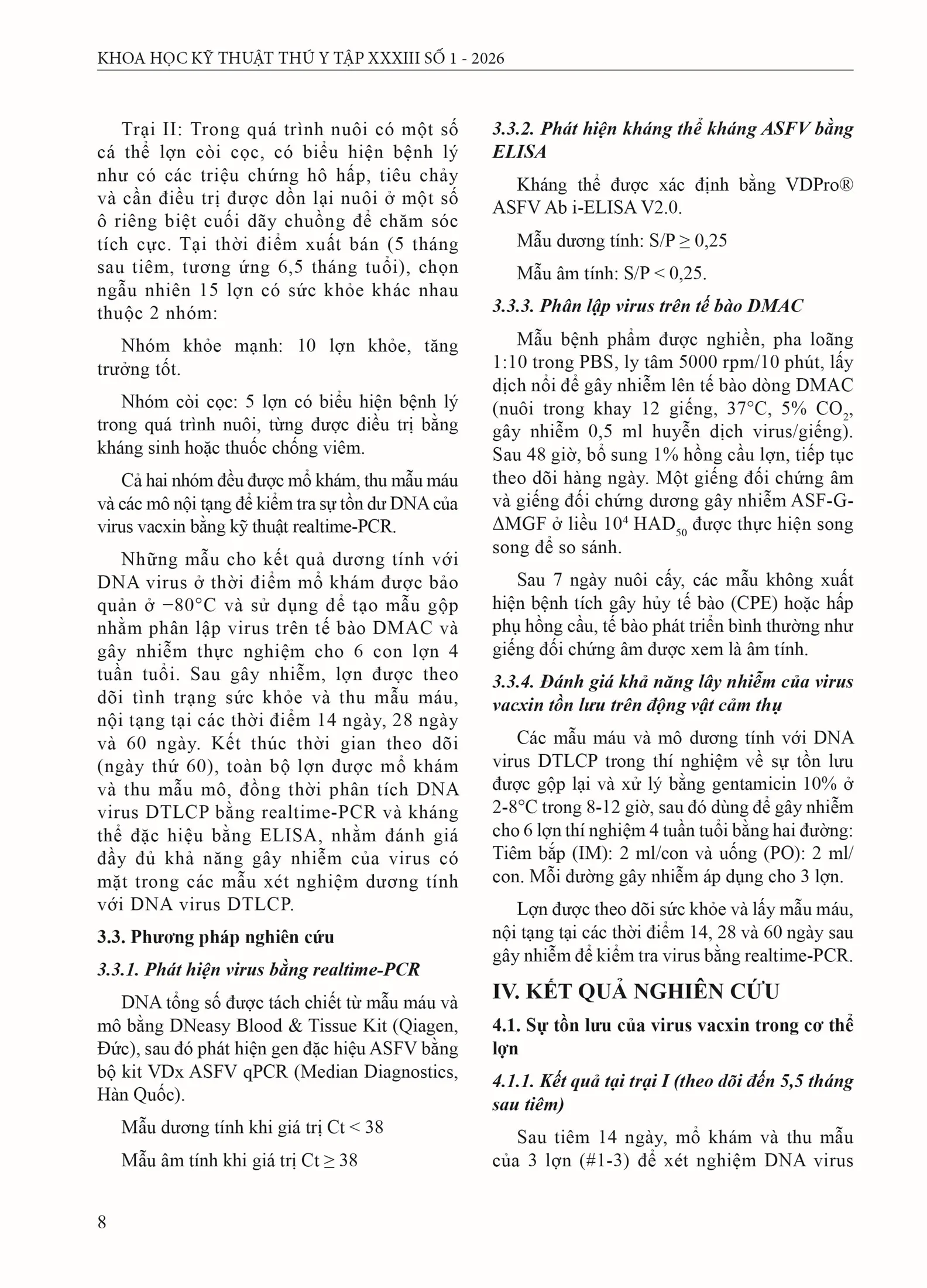 KHOA HỌC KỸ THUẬT THÚ Y TẬP XXXIII SỐ 1 - 2026

Trại II: Trong quá trình nuôi có một số cá thể lợn còi cọc, có biểu hiện bệnh lý như có các triệu chứng hô hấp, tiêu chảy và cần điều trị được dồn lại nuôi ở một số ô riêng biệt cuối dãy chuồng để chăm sóc tích cực. Tại thời điểm xuất bán (5 tháng sau tiêm, tương ứng 6,5 tháng tuổi), chọn ngẫu nhiên 15 lợn có sức khỏe khác nhau thuộc 2 nhóm:

Nhóm khỏe mạnh: 10 lợn khỏe, tăng trưởng tốt.

Nhóm còi cọc: 5 lợn có biểu hiện bệnh lý trong quá trình nuôi, từng được điều trị bằng kháng sinh hoặc thuốc chống viêm.

Cả hai nhóm đều được mổ khám, thu mẫu máu và các mô nội tạng để kiểm tra sự tồn dư DNA của virus vacxin bằng kỹ thuật realtime-PCR.

Những mẫu cho kết quả dương tính với DNA virus ở thời điểm mổ khám được bảo quản ở −80°C và sử dụng để tạo mẫu gộp nhằm phân lập virus trên tế bào DMAC và gây nhiễm thực nghiệm cho 6 con lợn 4 tuần tuổi. Sau gây nhiễm, lợn được theo dõi tình trạng sức khỏe và thu mẫu máu, nội tạng tại các thời điểm 14 ngày, 28 ngày và 60 ngày. Kết thúc thời gian theo dõi (ngày thứ 60), toàn bộ lợn được mổ khám và thu mẫu mô, đồng thời phân tích DNA virus DTLCP bằng realtime-PCR và kháng thể đặc hiệu bằng ELISA, nhằm đánh giá đầy đủ khả năng gây nhiễm của virus có mặt trong các mẫu xét nghiệm dương tính với DNA virus DTLCP.

3.3. Phương pháp nghiên cứu

3.3.1. Phát hiện virus bằng realtime-PCR

DNA tổng số được tách chiết từ mẫu máu và mô bằng DNeasy Blood & Tissue Kit (Qiagen, Đức), sau đó phát hiện gen đặc hiệu ASFV bằng bộ kit VDx ASFV qPCR (Median Diagnostics, Hàn Quốc).

Mẫu dương tính khi giá trị Ct < 38

Mẫu âm tính khi giá trị Ct ≥ 38

3.3.2. Phát hiện kháng thể kháng ASFV bằng ELISA

Kháng thể được xác định bằng VDPro® ASFV Ab i-ELISA V2.0.

Mẫu dương tính: S/P ≥ 0,25

Mẫu âm tính: S/P < 0,25.

3.3.3. Phân lập virus trên tế bào DMAC

Mẫu bệnh phẩm được nghiền, pha loãng 1:10 trong PBS, ly tâm 5000 rpm/10 phút, lấy dịch nổi để gây nhiễm lên tế bào dòng DMAC (nuôi trong khay 12 giếng, 37°C, 5% $CO_2$, gây nhiễm 0,5 ml huyễn dịch virus/giếng). Sau 48 giờ, bổ sung 1% hồng cầu lợn, tiếp tục theo dõi hàng ngày. Một giếng đối chứng âm và giếng đối chứng dương gây nhiễm ASF-G-ΔMGF ở liều $10^4$ $HAD_{50}$ được thực hiện song song để so sánh.

Sau 7 ngày nuôi cấy, các mẫu không xuất hiện bệnh tích gây hủy tế bào (CPE) hoặc hấp phụ hồng cầu, tế bào phát triển bình thường như giếng đối chứng âm được xem là âm tính.

3.3.4. Đánh giá khả năng lây nhiễm của virus vacxin tồn lưu trên động vật cảm thụ

Các mẫu máu và mô dương tính với DNA virus DTLCP trong thí nghiệm về sự tồn lưu được gộp lại và xử lý bằng gentamicin 10% ở 2-8°C trong 8-12 giờ, sau đó dùng để gây nhiễm cho 6 lợn thí nghiệm 4 tuần tuổi bằng hai đường: Tiêm bắp (IM): 2 ml/con và uống (PO): 2 ml/con. Mỗi đường gây nhiễm áp dụng cho 3 lợn.

Lợn được theo dõi sức khỏe và lấy mẫu máu, nội tạng tại các thời điểm 14, 28 và 60 ngày sau gây nhiễm để kiểm tra virus bằng realtime-PCR.

IV. KẾT QUẢ NGHIÊN CỨU

4.1. Sự tồn lưu của virus vacxin trong cơ thể lợn

4.1.1. Kết quả tại trại I (theo dõi đến 5,5 tháng sau tiêm)

Sau tiêm 14 ngày, mổ khám và thu mẫu của 3 lợn (#1-3) để xét nghiệm DNA virus

8